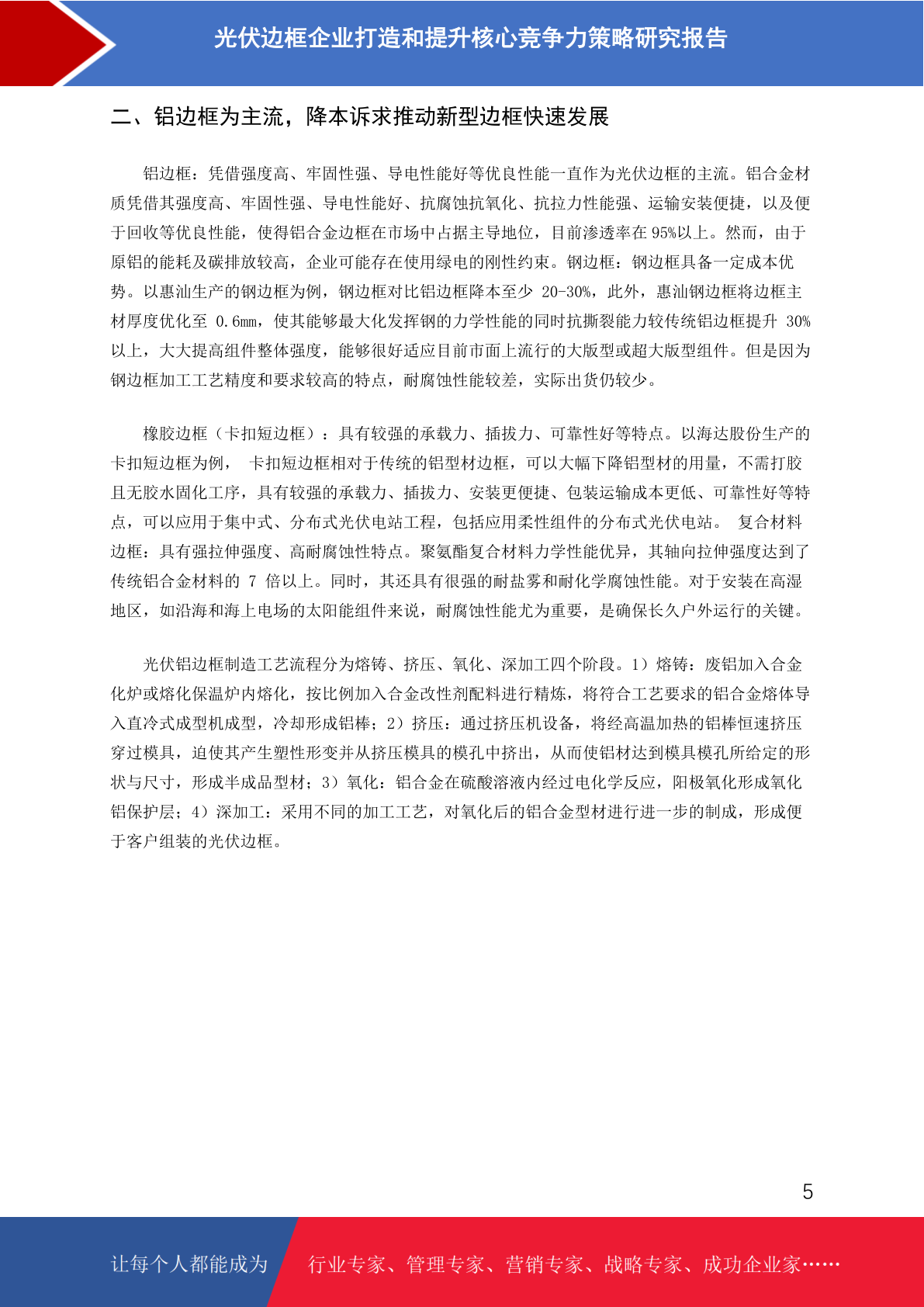 光伏边框企业打造和提升核心竞争力策略研究报告

二、铝边框为主流，降本诉求推动新型边框快速发展

铝边框：凭借强度高、牢固性强、导电性能好等优良性能一直作为光伏边框的主流。铝合金材质凭借其强度高、牢固性强、导电性能好、抗腐蚀抗氧化、抗拉力性能强、运输安装便捷，以及便于回收等优良性能，使得铝合金边框在市场中占据主导地位，目前渗透率在 95%以上。然而，由于原铝的能耗及碳排放较高，企业可能存在使用绿电的刚性约束。钢边框：钢边框具备一定成本优势。以惠汕生产的钢边框为例，钢边框对比铝边框降本至少 20-30%，此外，惠汕钢边框将边框主材厚度优化至 0.6mm，使其能够最大化发挥钢的力学性能的同时抗撕裂能力较传统铝边框提升 30%以上，大大提高组件整体强度，能够很好适应目前市面上流行的大版型或超大版型组件。但是因为钢边框加工工艺精度和要求较高的特点，耐腐蚀性能较差，实际出货仍较少。

橡胶边框（卡扣短边框）：具有较强的承载力、插拔力、可靠性好等特点。以海达股份生产的卡扣短边框为例， 卡扣短边框相对于传统的铝型材边框，可以大幅下降铝型材的用量，不需打胶且无胶水固化工序，具有较强的承载力、插拔力、安装更便捷、包装运输成本更低、可靠性好等特点，可以应用于集中式、分布式光伏电站工程，包括应用柔性组件的分布式光伏电站。 复合材料边框：具有强拉伸强度、高耐腐蚀性特点。聚氨酯复合材料力学性能优异，其轴向拉伸强度达到了传统铝合金材料的 7 倍以上。同时，其还具有很强的耐盐雾和耐化学腐蚀性能。对于安装在高湿地区，如沿海和海上电场的太阳能组件来说，耐腐蚀性能尤为重要，是确保长久户外运行的关键。

光伏铝边框制造工艺流程分为熔铸、挤压、氧化、深加工四个阶段。1）熔铸：废铝加入合金化炉或熔化保温炉内熔化，按比例加入合金改性剂配料进行精炼，将符合工艺要求的铝合金熔体导入直冷式成型机成型，冷却形成铝棒；2）挤压：通过挤压机设备，将经高温加热的铝棒恒速挤压穿过模具，迫使其产生塑性形变并从挤压模具的模孔中挤出，从而使铝材达到模具模孔所给定的形状与尺寸，形成半成品型材；3）氧化：铝合金在硫酸溶液内经过电化学反应，阳极氧化形成氧化铝保护层；4）深加工：采用不同的加工工艺，对氧化后的铝合金型材进行进一步的制成，形成便于客户组装的光伏边框。

5

让每个人都能成为 行业专家、管理专家、营销专家、战略专家、成功企业家……